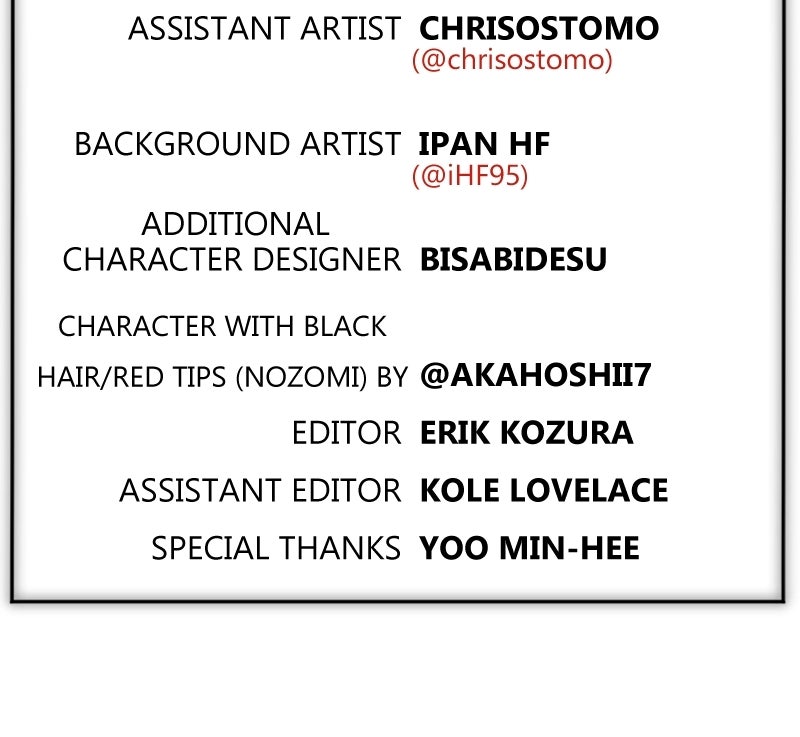 ASSISTANT ARTIST CHRISOSTOMO
(@chrisostomo)

BACKGROUND ARTIST IPAN HF
(@iHF95)

ADDITIONAL CHARACTER DESIGNER BISABIDESU

CHARACTER WITH BLACK HAIR/RED TIPS (NOZOMI) BY @AKAHOSHII7

EDITOR ERIK KOZURA

ASSISTANT EDITOR KOLE LOVELACE

SPECIAL THANKS YOO MIN-HEE